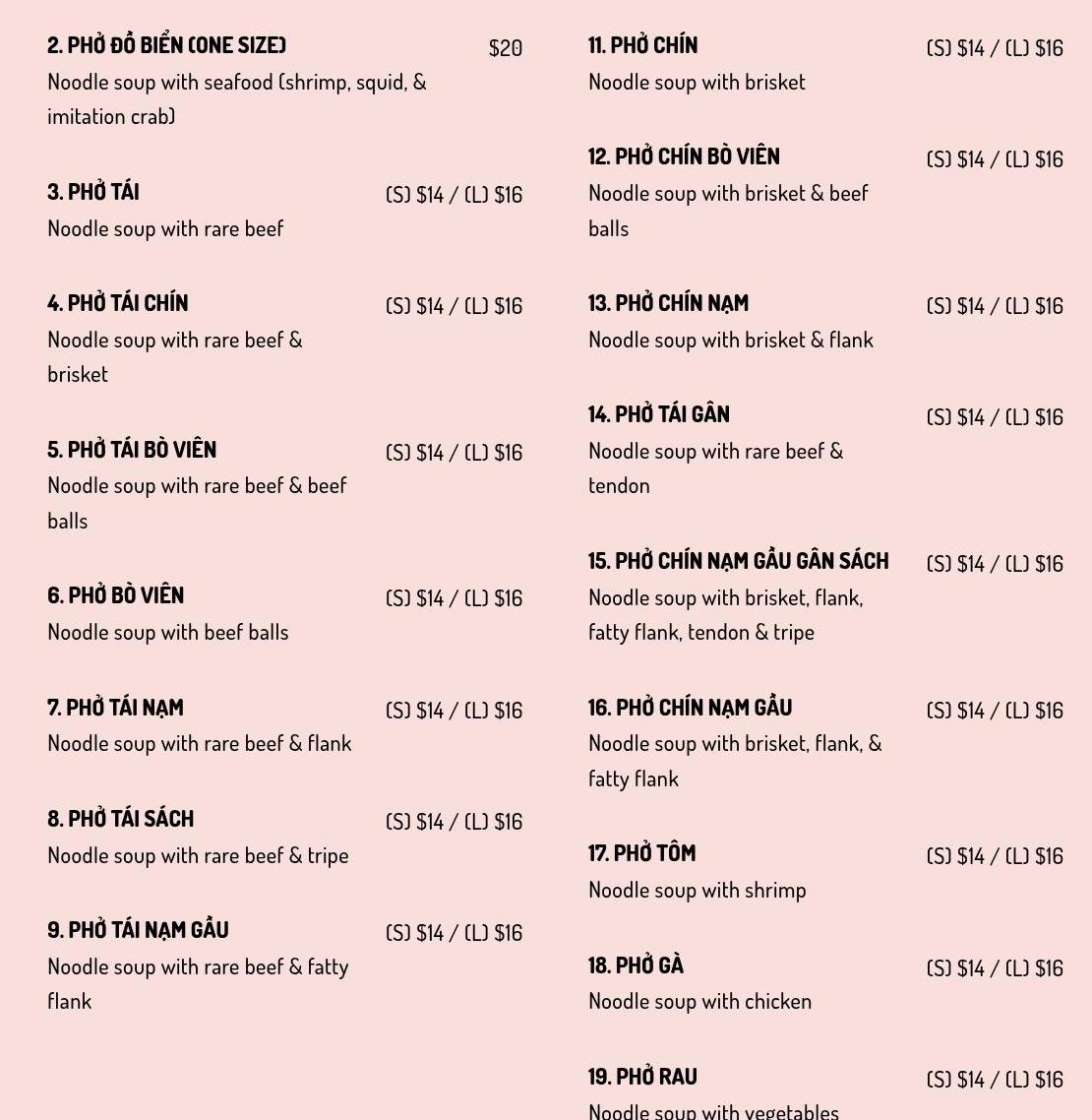 2. PHỞ ĐỒ BIỂN (ONE SIZE) $20
Noodle soup with seafood (shrimp, squid, & imitation crab)

3. PHỞ TÁI (S) $14 / (L) $16
Noodle soup with rare beef

4. PHỞ TÁI CHÍN (S) $14 / (L) $16
Noodle soup with rare beef & brisket

5. PHỞ TÁI BÒ VIÊN (S) $14 / (L) $16
Noodle soup with rare beef & beef balls

6. PHỞ BÒ VIÊN (S) $14 / (L) $16
Noodle soup with beef balls

7. PHỞ TÁI NẠM (S) $14 / (L) $16
Noodle soup with rare beef & flank

8. PHỞ TÁI SÁCH (S) $14 / (L) $16
Noodle soup with rare beef & tripe

9. PHỞ TÁI NẠM GẦU (S) $14 / (L) $16
Noodle soup with rare beef & fatty flank

11. PHỞ CHÍN (S) $14 / (L) $16
Noodle soup with brisket

12. PHỞ CHÍN BÒ VIÊN (S) $14 / (L) $16
Noodle soup with brisket & beef balls

13. PHỞ CHÍN NẠM (S) $14 / (L) $16
Noodle soup with brisket & flank

14. PHỞ TÁI GÂN (S) $14 / (L) $16
Noodle soup with rare beef & tendon

15. PHỞ CHÍN NẠM GẦU GÂN SÁCH (S) $14 / (L) $16
Noodle soup with brisket, flank, fatty flank, tendon & tripe

16. PHỞ CHÍN NẠM GẦU (S) $14 / (L) $16
Noodle soup with brisket, flank, & fatty flank

17. PHỞ TÔM (S) $14 / (L) $16
Noodle soup with shrimp

18. PHỞ GÀ (S) $14 / (L) $16
Noodle soup with chicken

19. PHỞ RAU (S) $14 / (L) $16
Noodle soup with vegetables